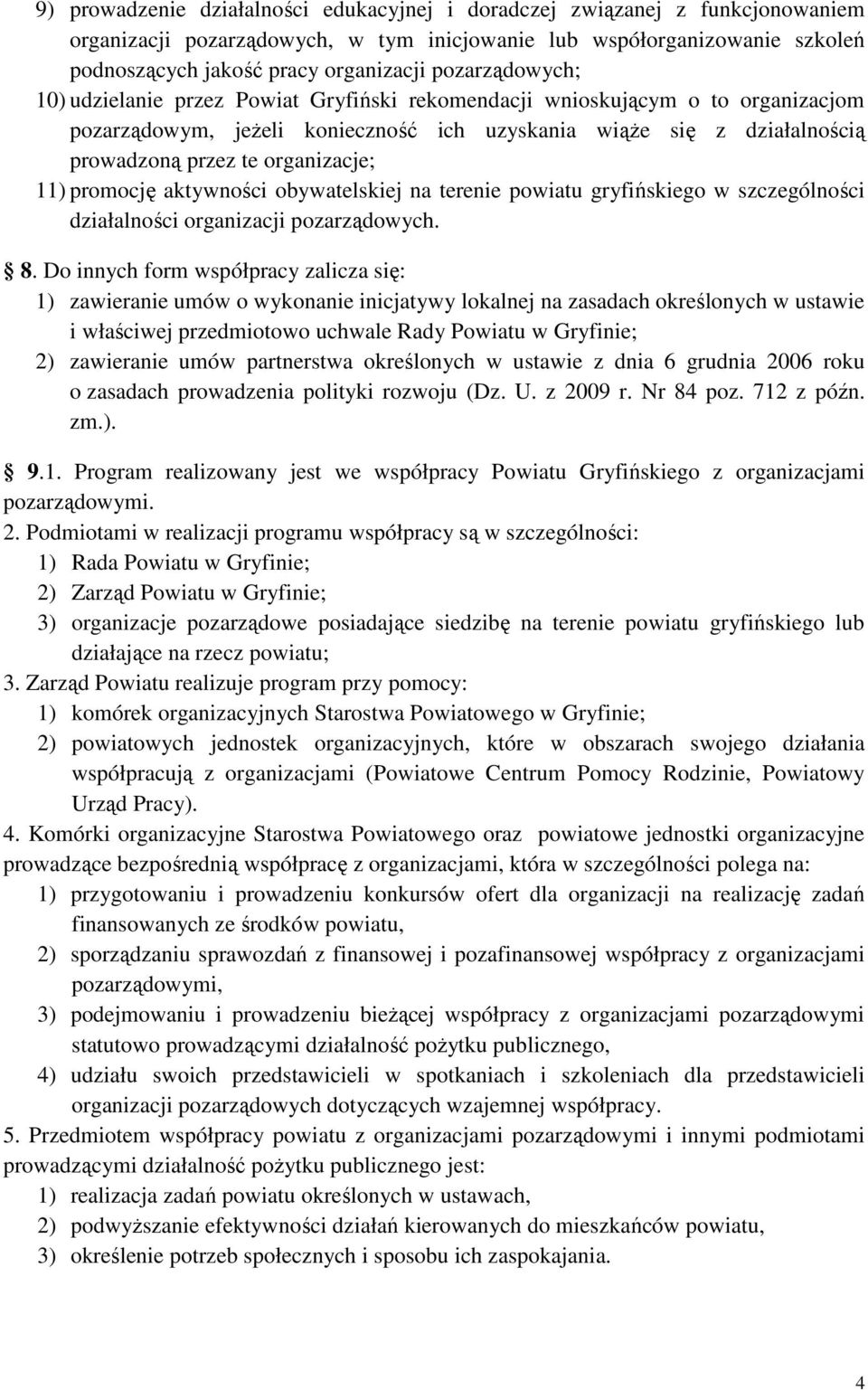 9) prowadzenie działalności edukacyjnej i doradczej związanej z funkcjonowaniem organizacji pozarządowych, w tym inicjowanie lub współorganizowanie szkoleń podnoszących jakość pracy organizacji pozarządowych;

10) udzielanie przez Powiat Gryfiński rekomendacji wnioskującym o to organizacjom pozarządowym, jeżeli konieczność ich uzyskania wiąże się z działalnością prowadzoną przez te organizacje;

11) promocję aktywności obywatelskiej na terenie powiatu gryfińskiego w szczególności działalności organizacji pozarządowych.

8. Do innych form współpracy zalicza się:

1) zawieranie umów o wykonanie inicjatywy lokalnej na zasadach określonych w ustawie i właściwej przedmiotowo uchwale Rady Powiatu w Gryfinie;

2) zawieranie umów partnerstwa określonych w ustawie z dnia 6 grudnia 2006 roku o zasadach prowadzenia polityki rozwoju (Dz. U. z 2009 r. Nr 84 poz. 712 z późn. zm.).

9.1. Program realizowany jest we współpracy Powiatu Gryfińskiego z organizacjami pozarządowymi.

2. Podmiotami w realizacji programu współpracy są w szczególności:

1) Rada Powiatu w Gryfinie;

2) Zarząd Powiatu w Gryfinie;

3) organizacje pozarządowe posiadające siedzibę na terenie powiatu gryfińskiego lub działające na rzecz powiatu;

3. Zarząd Powiatu realizuje program przy pomocy:

1) komórek organizacyjnych Starostwa Powiatowego w Gryfinie;

2) powiatowych jednostek organizacyjnych, które w obszarach swojego działania współpracują z organizacjami (Powiatowe Centrum Pomocy Rodzinie, Powiatowy Urząd Pracy).

4. Komórki organizacyjne Starostwa Powiatowego oraz powiatowe jednostki organizacyjne prowadzące bezpośrednią współpracę z organizacjami, która w szczególności polega na:

1) przygotowaniu i prowadzeniu konkursów ofert dla organizacji na realizację zadań finansowanych ze środków powiatu,

2) sporządzaniu sprawozdań z finansowej i pozafinansowej współpracy z organizacjami pozarządowymi,

3) podejmowaniu i prowadzeniu bieżącej współpracy z organizacjami pozarządowymi statutowo prowadzącymi działalność pożytku publicznego,

4) udziału swoich przedstawicieli w spotkaniach i szkoleniach dla przedstawicieli organizacji pozarządowych dotyczących wzajemnej współpracy.

5. Przedmiotem współpracy powiatu z organizacjami pozarządowymi i innymi podmiotami prowadzącymi działalność pożytku publicznego jest:

1) realizacja zadań powiatu określonych w ustawach,

2) podwyższanie efektywności działań kierowanych do mieszkańców powiatu,

3) określenie potrzeb społecznych i sposobu ich zaspokajania.

4